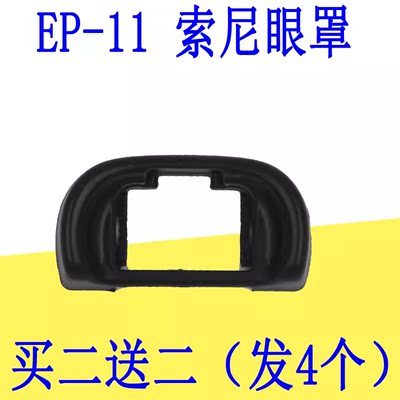 EP-11 索尼眼罩

买二送二（发4个）